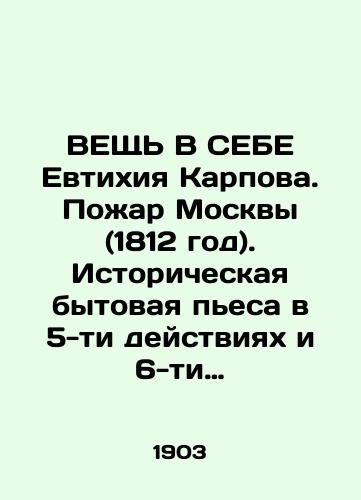 ВЕЩЬ В СЕБЕ Евтихия Карпова. Пожар Москвы (1812 год). Историческая бытовая пьеса в 5-ти действиях и 6-ти...

1903